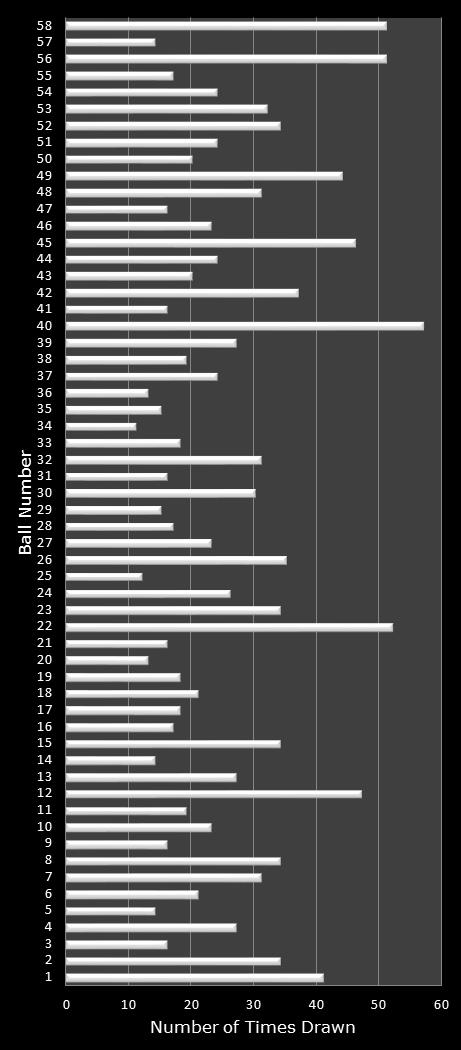 Ball Number

58
57
56
55
54
53
52
51
50
49
48
47
46
45
44
43
42
41
40
39
38
37
36
35
34
33
32
31
30
29
28
27
26
25
24
23
22
21
20
19
18
17
16
15
14
13
12
11
10
9
8
7
6
5
4
3
2
1

0 10 20 30 40 50 60

Number of Times Drawn